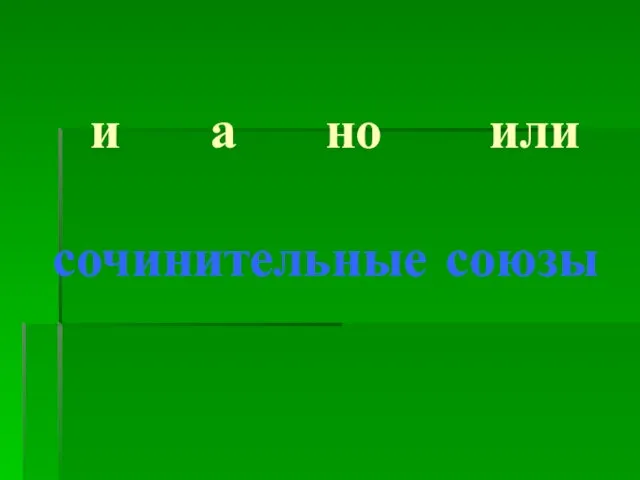 и а но или

сочинительные союзы